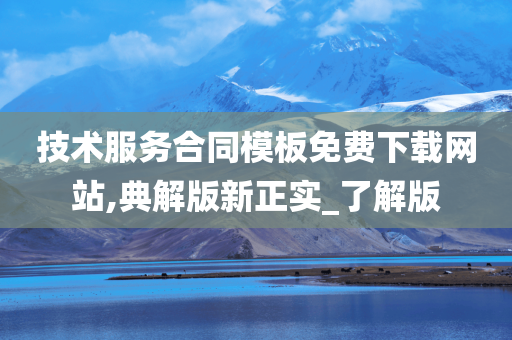 技术服务合同模板免费下载网站,典解版新正实_了解版